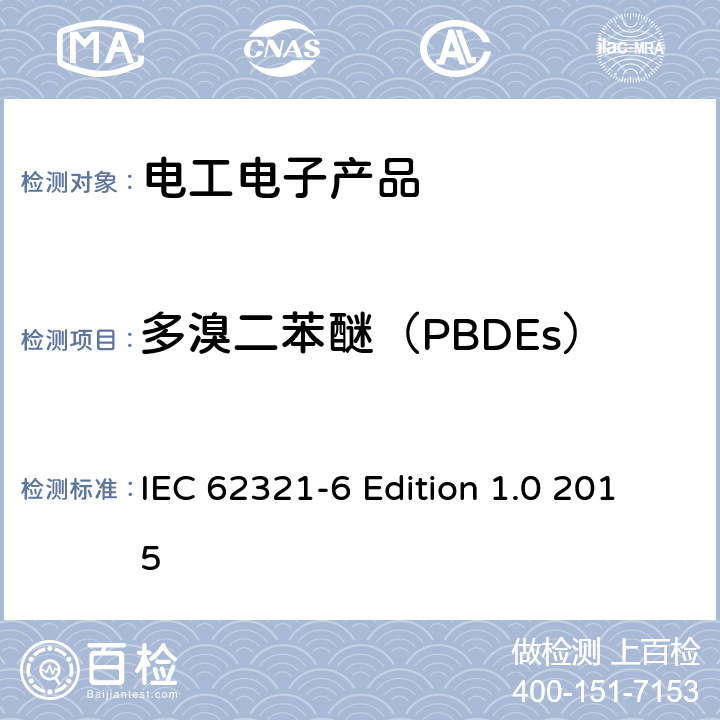 MA CNAS AL ilac-MRA

检测对象： 电工电子产品

检测项目： 多溴二苯醚（PBDEs）

检测标准： IEC 62321-6 Edition 1.0 2015

百检
Baijiantest.com

做检测 上百检
400-151-7153